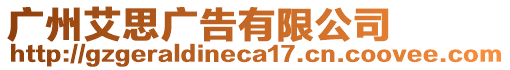 广州艾思广告有限公司
http://gzgeraldineca17.cn.coovee.com